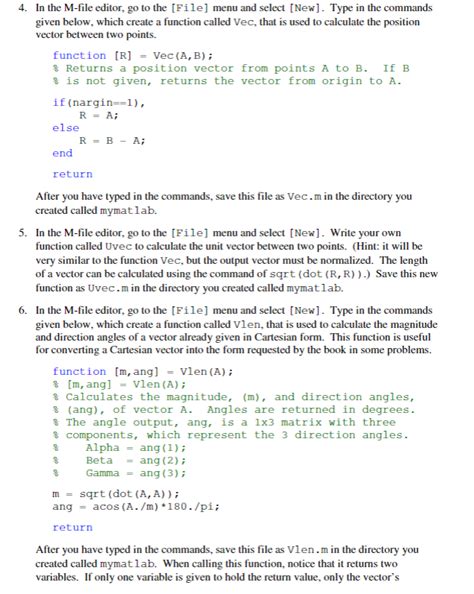 4. In the M-file editor, go to the [File] menu and select [New]. Type in the commands given below, which create a function called Vec, that is used to calculate the position vector between two points.

function [R] = Vec(A,B);
% Returns a position vector from points A to B.  If B
% is not given, returns the vector from origin to A.

if(nargin==1),
    R = A;
else
    R = B - A;
end

return

After you have typed in the commands, save this file as Vec.m in the directory you created called mymatlab.

5. In the M-file editor, go to the [File] menu and select [New]. Write your own function called Uvec to calculate the unit vector between two points. (Hint: it will be very similar to the function Vec, but the output vector must be normalized. The length of a vector can be calculated using the command of sqrt(dot(R,R)).) Save this new function as Uvec.m in the directory you created called mymatlab.

6. In the M-file editor, go to the [File] menu and select [New]. Type in the commands given below, which create a function called Vlen, that is used to calculate the magnitude and direction angles of a vector already given in Cartesian form. This function is useful for converting a Cartesian vector into the form requested by the book in some problems.

function [m,ang] = Vlen(A);
% [m,ang] = Vlen(A);
% Calculates the magnitude, (m), and direction angles,
% (ang), of vector A.  Angles are returned in degrees.
% The angle output, ang, is a 1x3 matrix with three
% components, which represent the 3 direction angles.
%     Alpha = ang(1);
%     Beta  = ang(2);
%     Gamma = ang(3);

m = sqrt(dot(A,A));
ang = acos(A./m)*180./pi;

return

After you have typed in the commands, save this file as Vlen.m in the directory you created called mymatlab. When calling this function, notice that it returns two variables. If only one variable is given to hold the return value, only the vector's